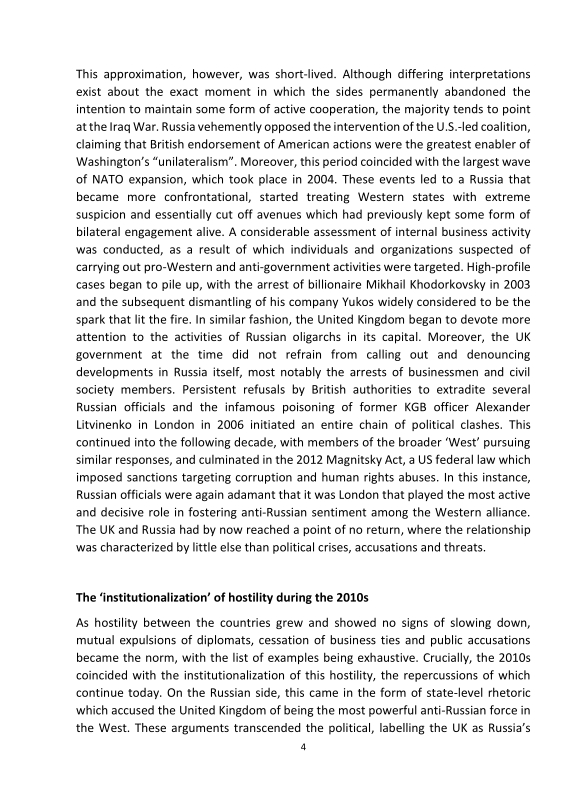 This approximation, however, was short-lived. Although differing interpretations exist about the exact moment in which the sides permanently abandoned the intention to maintain some form of active cooperation, the majority tends to point at the Iraq War. Russia vehemently opposed the intervention of the U.S.-led coalition, claiming that British endorsement of American actions were the greatest enabler of Washington's "unilateralism". Moreover, this period coincided with the largest wave of NATO expansion, which took place in 2004. These events led to a Russia that became more confrontational, started treating Western states with extreme suspicion and essentially cut off avenues which had previously kept some form of bilateral engagement alive. A considerable assessment of internal business activity was conducted, as a result of which individuals and organizations suspected of carrying out pro-Western and anti-government activities were targeted. High-profile cases began to pile up, with the arrest of billionaire Mikhail Khodorkovsky in 2003 and the subsequent dismantling of his company Yukos widely considered to be the spark that lit the fire. In similar fashion, the United Kingdom began to devote more attention to the activities of Russian oligarchs in its capital. Moreover, the UK government at the time did not refrain from calling out and denouncing developments in Russia itself, most notably the arrests of businessmen and civil society members. Persistent refusals by British authorities to extradite several Russian officials and the infamous poisoning of former KGB officer Alexander Litvinenko in London in 2006 initiated an entire chain of political clashes. This continued into the following decade, with members of the broader 'West' pursuing similar responses, and culminated in the 2012 Magnitsky Act, a US federal law which imposed sanctions targeting corruption and human rights abuses. In this instance, Russian officials were again adamant that it was London that played the most active and decisive role in fostering anti-Russian sentiment among the Western alliance. The UK and Russia had by now reached a point of no return, where the relationship was characterized by little else than political crises, accusations and threats.

The 'institutionalization' of hostility during the 2010s

As hostility between the countries grew and showed no signs of slowing down, mutual expulsions of diplomats, cessation of business ties and public accusations became the norm, with the list of examples being exhaustive. Crucially, the 2010s coincided with the institutionalization of this hostility, the repercussions of which continue today. On the Russian side, this came in the form of state-level rhetoric which accused the United Kingdom of being the most powerful anti-Russian force in the West. These arguments transcended the political, labelling the UK as Russia's

4